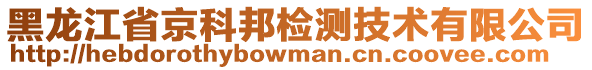 黑龙江省京科邦检测技术有限公司
http://hebdorothybowman.cn.coovee.com